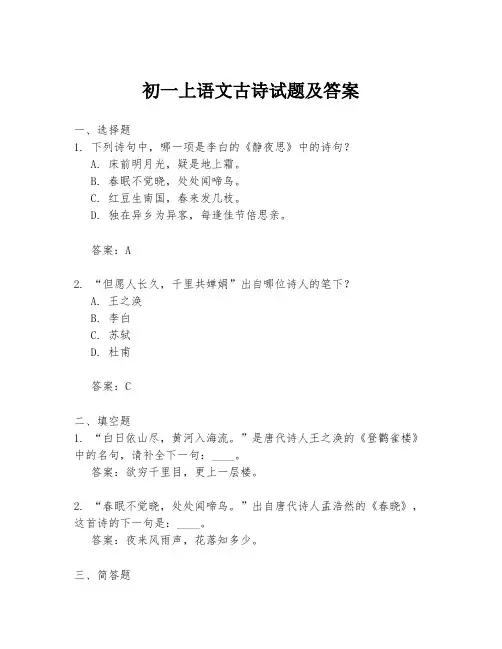 初一上语文古诗试题及答案

一、选择题
1. 下列诗句中，哪一项是李白的《静夜思》中的诗句？
A. 床前明月光，疑是地上霜。
B. 春眠不觉晓，处处闻啼鸟。
C. 红豆生南国，春来发几枝。
D. 独在异乡为异客，每逢佳节倍思亲。

答案：A

2. “但愿人长久，千里共婵娟”出自哪位诗人的笔下？
A. 王之涣
B. 李白
C. 苏轼
D. 杜甫

答案：C

二、填空题
1. “白日依山尽，黄河入海流。”是唐代诗人王之涣的《登鹳雀楼》中的名句，请补全下一句：____。
答案：欲穷千里目，更上一层楼。

2. “春眠不觉晓，处处闻啼鸟。”出自唐代诗人孟浩然的《春晓》，这首诗的下一句是：____。
答案：夜来风雨声，花落知多少。

三、简答题